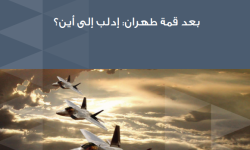 بعد قمة طهران: إدلب إلى أين؟